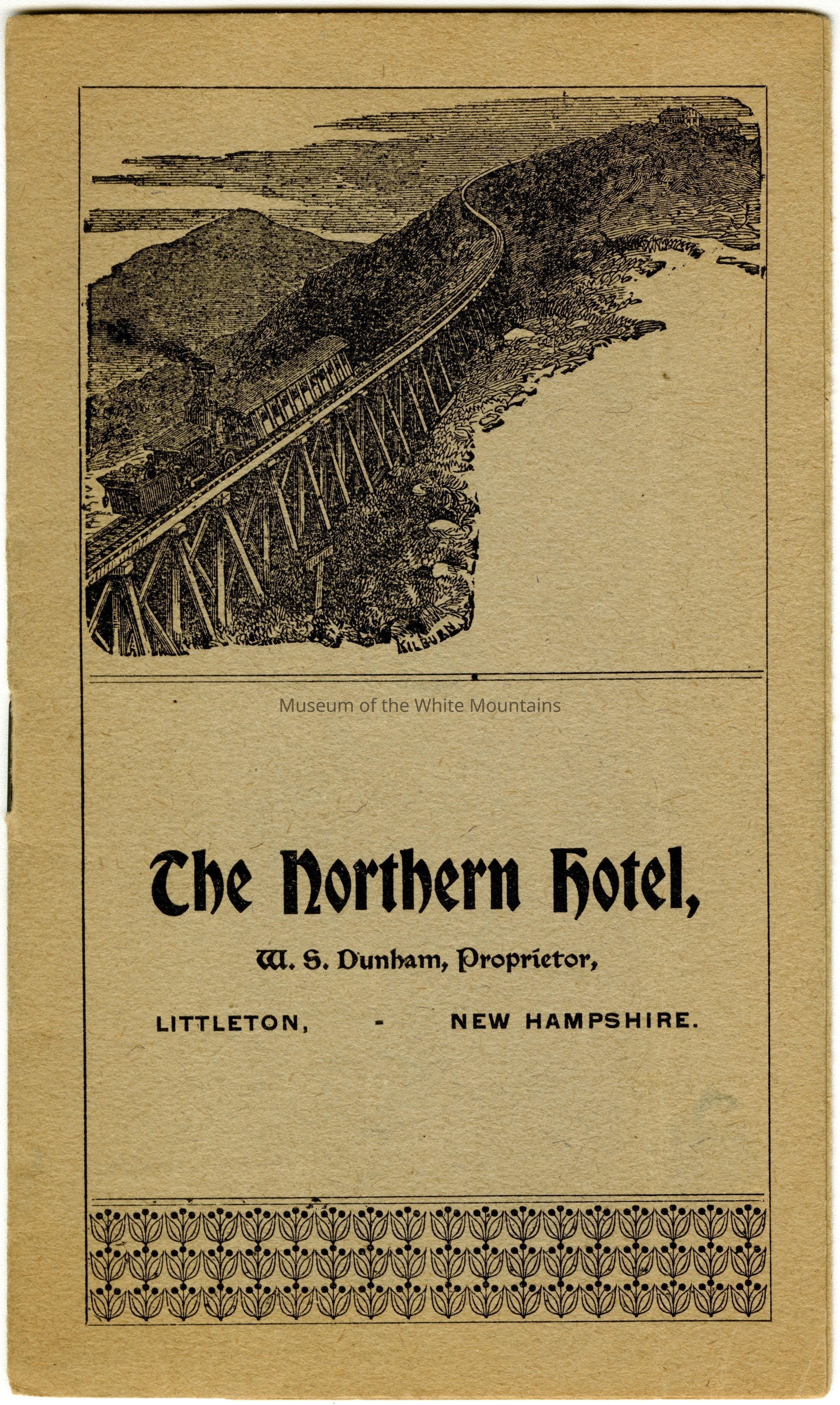 KILBURN

Museum of the White Mountains

The Northern Hotel,

W. S. Dunham, Proprietor,

LITTLETON, - NEW HAMPSHIRE.